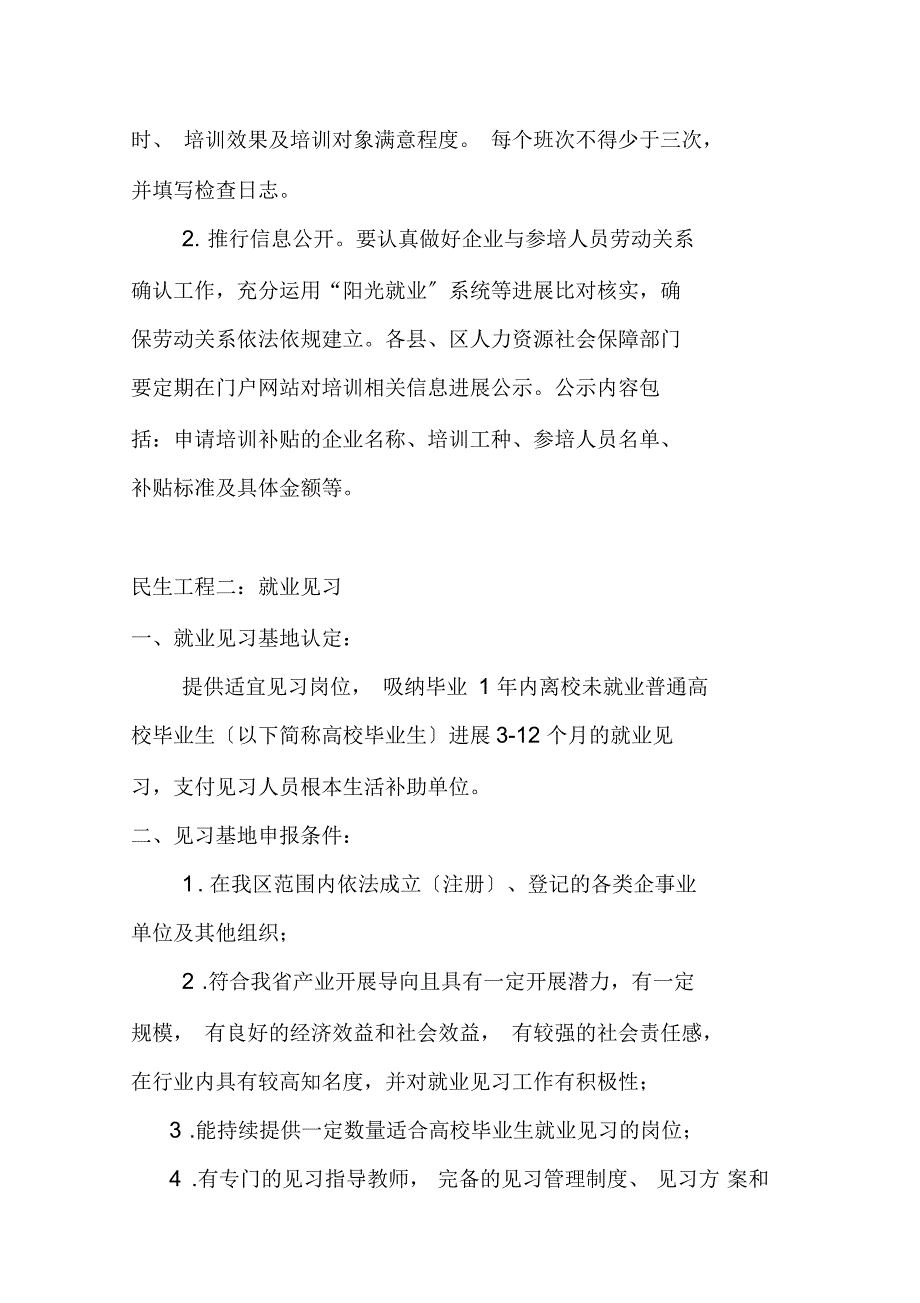 时、培训效果及培训对象满意程度。每个班次不得少于三次，并填写检查日志。

2. 推行信息公开。要认真做好企业与参培人员劳动关系确认工作，充分运用“阳光就业″系统等进展比对核实，确保劳动关系依法依规建立。各县、区人力资源社会保障部门要定期在门户网站对培训相关信息进展公示。公示内容包括：申请培训补贴的企业名称、培训工种、参培人员名单、补贴标准及具体金额等。

民生工程二：就业见习

一、就业见习基地认定：

提供适宜见习岗位，吸纳毕业 1 年内离校未就业普通高校毕业生〔以下简称高校毕业生〕进展 3-12 个月的就业见习，支付见习人员根本生活补助单位。

二、见习基地申报条件：

1 . 在我区范围内依法成立〔注册〕、登记的各类企事业单位及其他组织;

2 .符合我省产业开展导向且具有一定开展潜力，有一定规模，有良好的经济效益和社会效益，有较强的社会责任感，在行业内具有较高知名度，并对就业见习工作有积极性;

3 .能持续提供一定数量适合高校毕业生就业见习的岗位;

4 .有专门的见习指导教师，完备的见习管理制度、见习方 案和